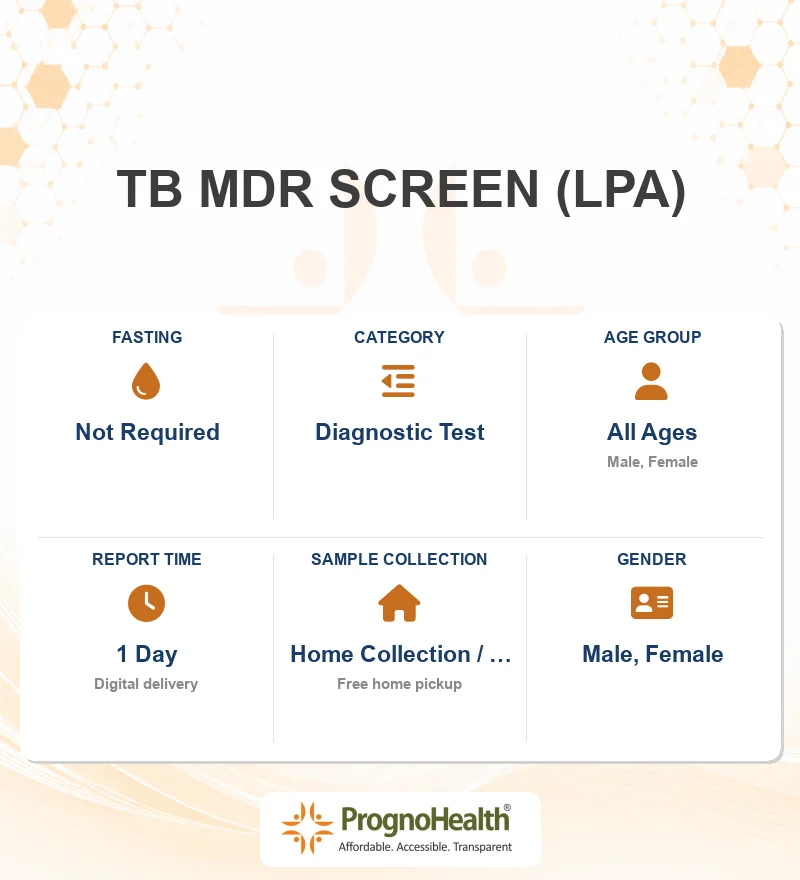 TB MDR SCREEN (LPA)

FASTING

Not Required

CATEGORY

Diagnostic Test

AGE GROUP

All Ages

Male, Female

REPORT TIME

1 Day

Digital delivery

SAMPLE COLLECTION

Home Collection / ...

Free home pickup

GENDER

Male, Female

PrognoHealth®

Affordable. Accessible. Transparent